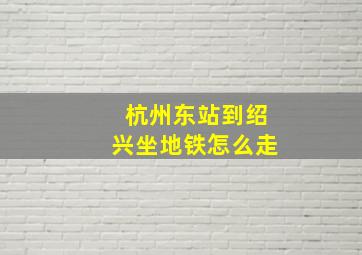 杭州东站到绍兴坐地铁怎么走